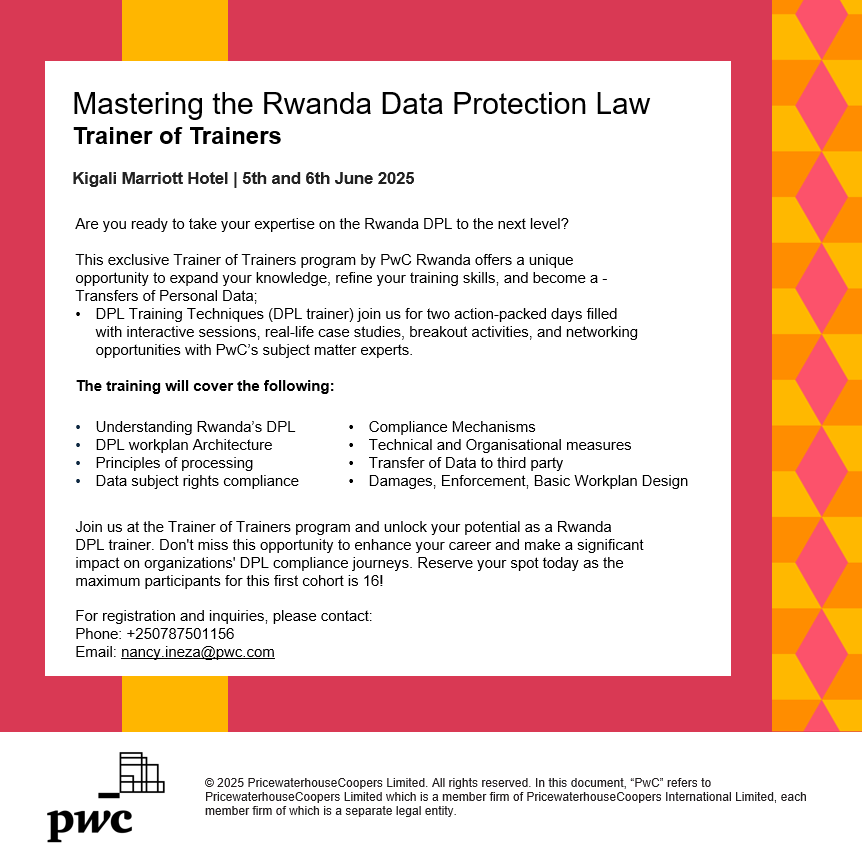 Mastering the Rwanda Data Protection Law
Trainer of Trainers

Kigali Marriott Hotel | 5th and 6th June 2025

Are you ready to take your expertise on the Rwanda DPL to the next level?

This exclusive Trainer of Trainers program by PwC Rwanda offers a unique opportunity to expand your knowledge, refine your training skills, and become a - Transfers of Personal Data;

• DPL Training Techniques (DPL trainer) join us for two action-packed days filled with interactive sessions, real-life case studies, breakout activities, and networking opportunities with PwC's subject matter experts.

The training will cover the following:

• Understanding Rwanda's DPL
• DPL workplan Architecture
• Principles of processing
• Data subject rights compliance

• Compliance Mechanisms
• Technical and Organisational measures
• Transfer of Data to third party
• Damages, Enforcement, Basic Workplan Design

Join us at the Trainer of Trainers program and unlock your potential as a Rwanda DPL trainer. Don't miss this opportunity to enhance your career and make a significant impact on organizations' DPL compliance journeys. Reserve your spot today as the maximum participants for this first cohort is 16!

For registration and inquiries, please contact:
Phone: +250787501156
Email: nancy.ineza@pwc.com

pwc

© 2025 PricewaterhouseCoopers Limited. All rights reserved. In this document, "PwC" refers to PricewaterhouseCoopers Limited which is a member firm of PricewaterhouseCoopers International Limited, each member firm of which is a separate legal entity.